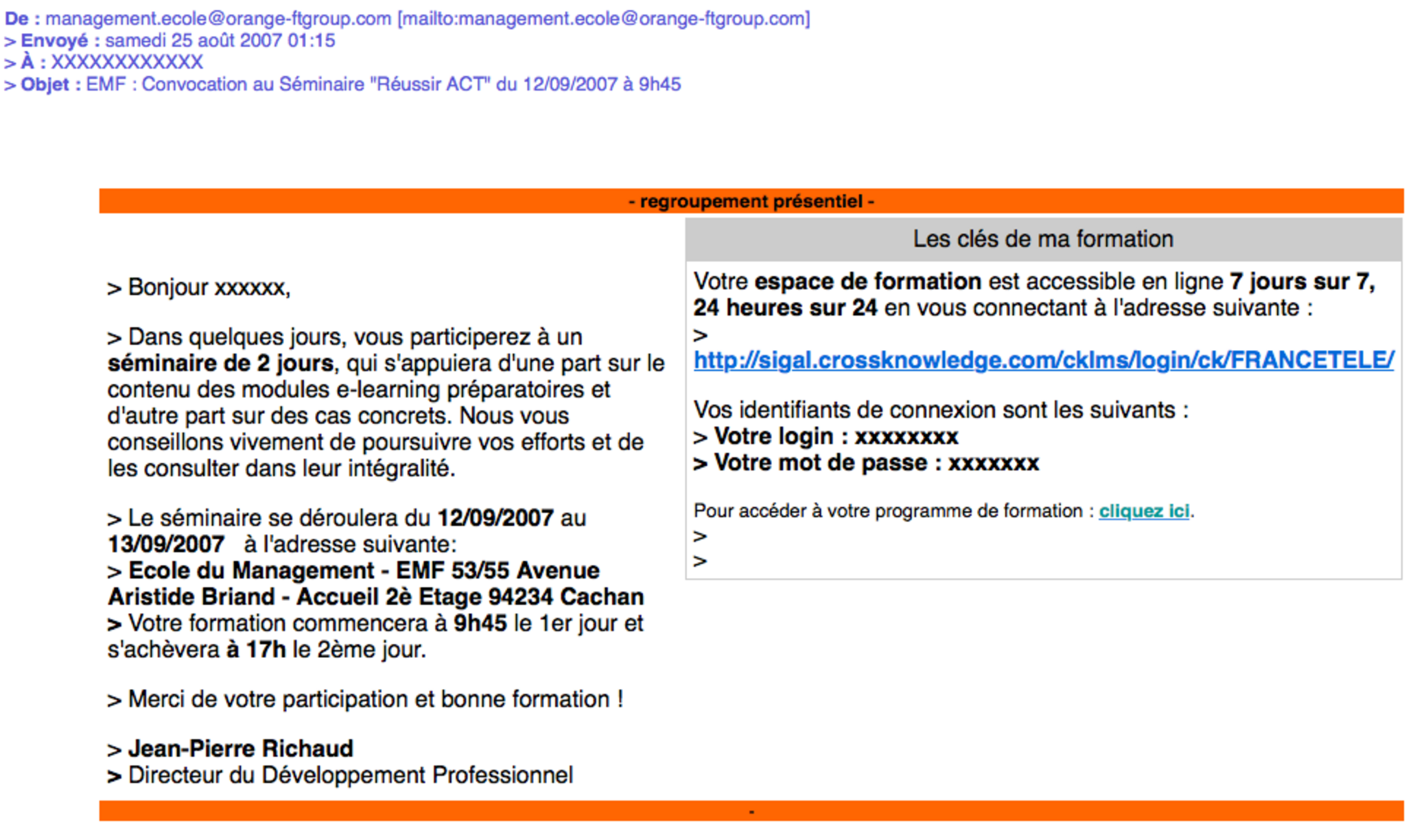 De : management.ecole@orange-ftgroup.com [mailto:management.ecole@orange-ftgroup.com]
> Envoyé : samedi 25 août 2007 01:15
> À : XXXXXXXXXXXX
> Objet : EMF : Convocation au Séminaire "Réussir ACT" du 12/09/2007 à 9h45

- regroupement présentiel -

> Bonjour xxxxxx,

> Dans quelques jours, vous participerez à un séminaire de 2 jours, qui s'appuiera d'une part sur le contenu des modules e-learning préparatoires et d'autre part sur des cas concrets. Nous vous conseillons vivement de poursuivre vos efforts et de les consulter dans leur intégralité.

> Le séminaire se déroulera du 12/09/2007 au 13/09/2007 à l'adresse suivante:
> Ecole du Management - EMF 53/55 Avenue Aristide Briand - Accueil 2è Etage 94234 Cachan
> Votre formation commencera à 9h45 le 1er jour et s'achèvera à 17h le 2ème jour.

> Merci de votre participation et bonne formation !

> Jean-Pierre Richaud
> Directeur du Développement Professionnel

Les clés de ma formation

Votre espace de formation est accessible en ligne 7 jours sur 7, 24 heures sur 24 en vous connectant à l'adresse suivante :
>
http://sigal.crossknowledge.com/cklms/login/ck/FRANCETELE/

Vos identifiants de connexion sont les suivants :
> Votre login : xxxxxxxx
> Votre mot de passe : xxxxxxx

Pour accéder à votre programme de formation : cliquez ici.
>
>

-